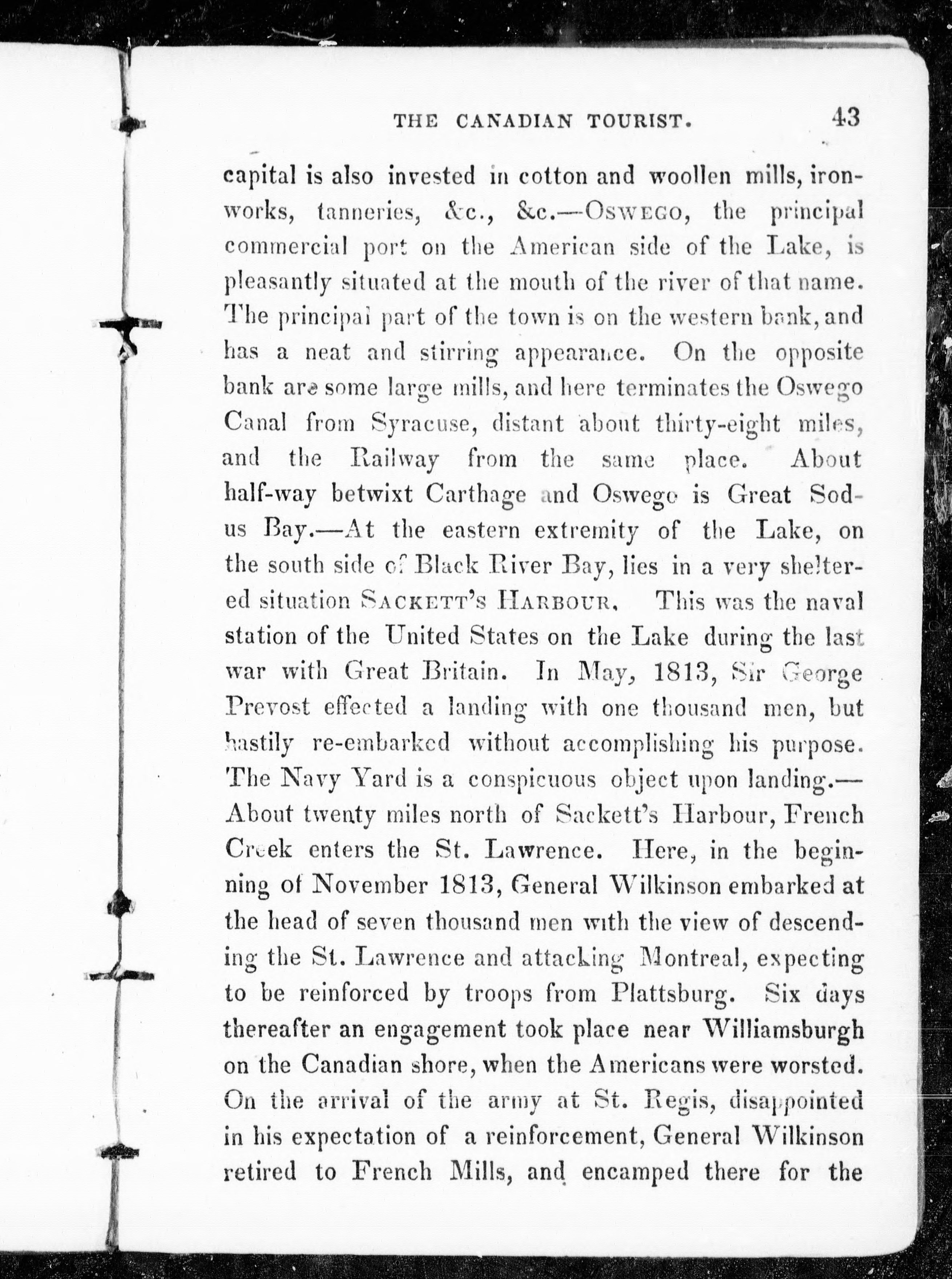 THE CANADIAN TOURIST. 43

capital is also invested in cotton and woollen mills, ironworks, tanneries, &c., &c.—OSWEGO, the principal commercial port on the American side of the Lake, is pleasantly situated at the mouth of the river of that name. The principal part of the town is on the western bank, and has a neat and stirring appearance. On the opposite bank are some large mills, and here terminates the Oswego Canal from Syracuse, distant about thirty-eight miles, and the Railway from the same place. About half-way betwixt Carthage and Oswego is Great Sodus Bay.—At the eastern extremity of the Lake, on the south side of Black River Bay, lies in a very sheltered situation SACKETT'S HARBOUR. This was the naval station of the United States on the Lake during the last war with Great Britain. In May, 1813, Sir George Prevost effected a landing with one thousand men, but hastily re-embarked without accomplishing his purpose. The Navy Yard is a conspicuous object upon landing.—About twenty miles north of Sackett's Harbour, French Creek enters the St. Lawrence. Here, in the beginning of November 1813, General Wilkinson embarked at the head of seven thousand men with the view of descending the St. Lawrence and attacking Montreal, expecting to be reinforced by troops from Plattsburg. Six days thereafter an engagement took place near Williamsburgh on the Canadian shore, when the Americans were worsted. On the arrival of the army at St. Regis, disappointed in his expectation of a reinforcement, General Wilkinson retired to French Mills, and encamped there for the